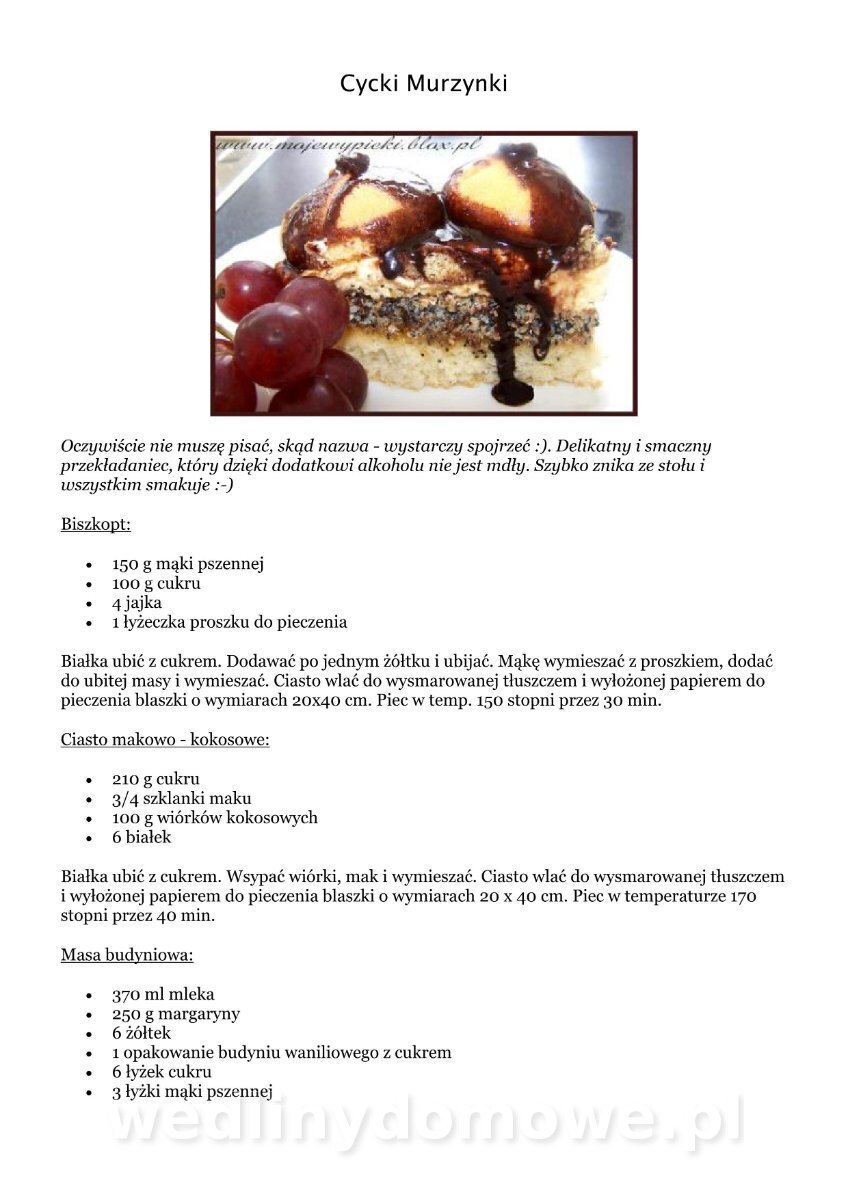 Cycki Murzynki

www.mojewypieki.blox.pl

Oczywiście nie muszę pisać, skąd nazwa - wystarczy spojrzeć :). Delikatny i smaczny przekładaniec, który dzięki dodatkowi alkoholu nie jest mdły. Szybko znika ze stołu i wszystkim smakuje :-)

Biszkopt:

- 150 g mąki pszennej
- 100 g cukru
- 4 jajka
- 1 łyżeczka proszku do pieczenia

Białka ubić z cukrem. Dodawać po jednym żółtku i ubijać. Mąkę wymieszać z proszkiem, dodać do ubitej masy i wymieszać. Ciasto wlać do wysmarowanej tłuszczem i wyłożonej papierem do pieczenia blaszki o wymiarach 20x40 cm. Piec w temp. 150 stopni przez 30 min.

Ciasto makowo - kokosowe:

- 210 g cukru
- 3/4 szklanki maku
- 100 g wiórków kokosowych
- 6 białek

Białka ubić z cukrem. Wsypać wiórki, mak i wymieszać. Ciasto wlać do wysmarowanej tłuszczem i wyłożonej papierem do pieczenia blaszki o wymiarach 20 x 40 cm. Piec w temperaturze 170 stopni przez 40 min.

Masa budyniowa:

- 370 ml mleka
- 250 g margaryny
- 6 żółtek
- 1 opakowanie budyniu waniliowego z cukrem
- 6 łyżek cukru
- 3 łyżki mąki pszennej

wedlinydomowe.pl